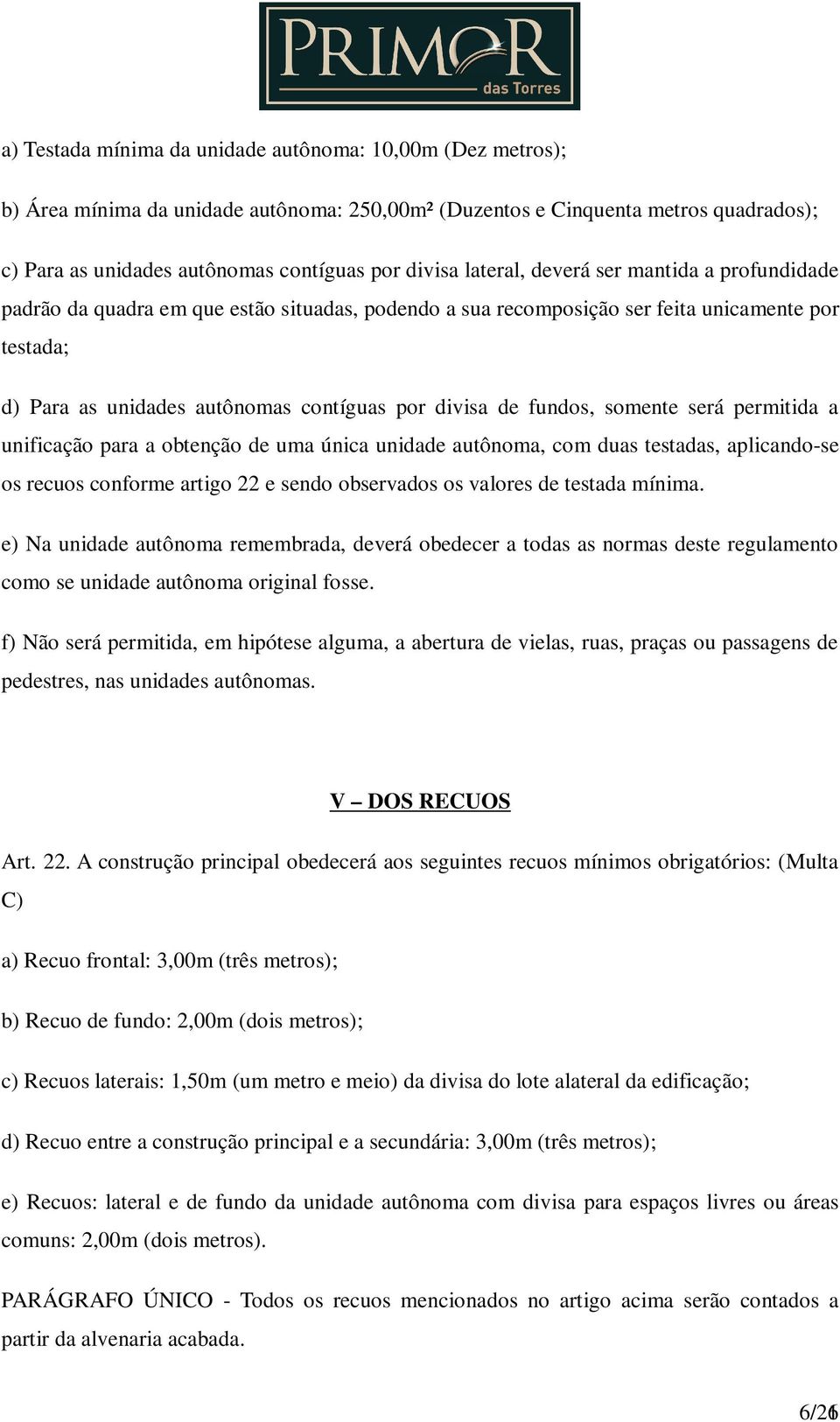 PRIMOR das Torres

a) Testada mínima da unidade autônoma: 10,00m (Dez metros);

b) Área mínima da unidade autônoma: 250,00m² (Duzentos e Cinquenta metros quadrados);

c) Para as unidades autônomas contíguas por divisa lateral, deverá ser mantida a profundidade padrão da quadra em que estão situadas, podendo a sua recomposição ser feita unicamente por testada;

d) Para as unidades autônomas contíguas por divisa de fundos, somente será permitida a unificação para a obtenção de uma única unidade autônoma, com duas testadas, aplicando-se os recuos conforme artigo 22 e sendo observados os valores de testada mínima.

e) Na unidade autônoma remembrada, deverá obedecer a todas as normas deste regulamento como se unidade autônoma original fosse.

f) Não será permitida, em hipótese alguma, a abertura de vielas, ruas, praças ou passagens de pedestres, nas unidades autônomas.

V – DOS RECUOS

Art. 22. A construção principal obedecerá aos seguintes recuos mínimos obrigatórios: (Multa C)

a) Recuo frontal: 3,00m (três metros);

b) Recuo de fundo: 2,00m (dois metros);

c) Recuos laterais: 1,50m (um metro e meio) da divisa do lote alateral da edificação;

d) Recuo entre a construção principal e a secundária: 3,00m (três metros);

e) Recuos: lateral e de fundo da unidade autônoma com divisa para espaços livres ou áreas comuns: 2,00m (dois metros).

PARÁGRAFO ÚNICO - Todos os recuos mencionados no artigo acima serão contados a partir da alvenaria acabada.

6/26